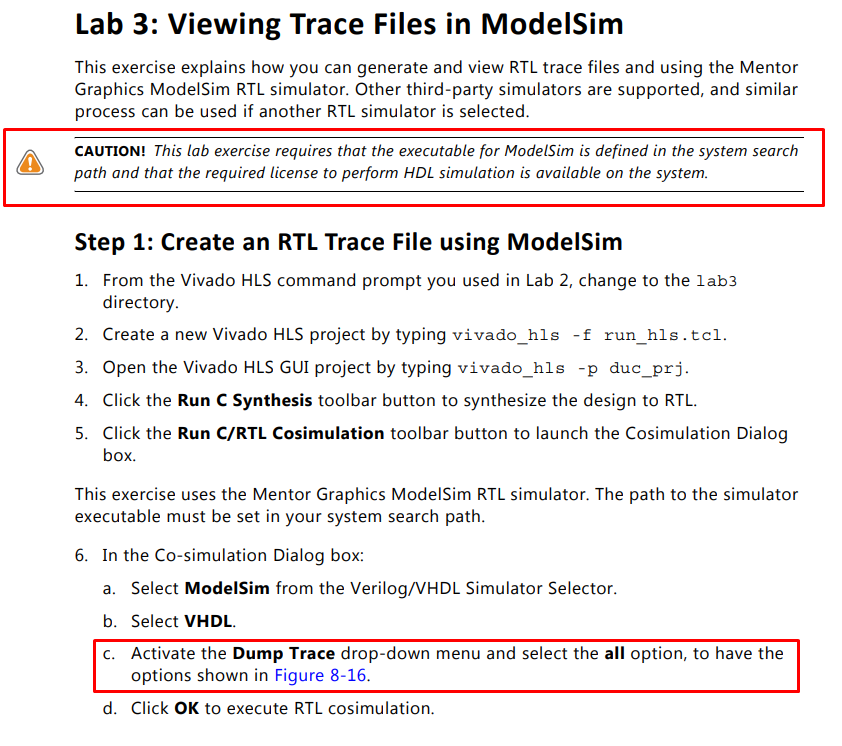 Lab 3: Viewing Trace Files in ModelSim

This exercise explains how you can generate and view RTL trace files and using the Mentor Graphics ModelSim RTL simulator. Other third-party simulators are supported, and similar process can be used if another RTL simulator is selected.

CAUTION! This lab exercise requires that the executable for ModelSim is defined in the system search path and that the required license to perform HDL simulation is available on the system.

Step 1: Create an RTL Trace File using ModelSim

1. From the Vivado HLS command prompt you used in Lab 2, change to the lab3 directory.

2. Create a new Vivado HLS project by typing vivado_hls -f run_hls.tcl.

3. Open the Vivado HLS GUI project by typing vivado_hls -p duc_prj.

4. Click the Run C Synthesis toolbar button to synthesize the design to RTL.

5. Click the Run C/RTL Cosimulation toolbar button to launch the Cosimulation Dialog box.

This exercise uses the Mentor Graphics ModelSim RTL simulator. The path to the simulator executable must be set in your system search path.

6. In the Co-simulation Dialog box:

a. Select ModelSim from the Verilog/VHDL Simulator Selector.

b. Select VHDL.

c. Activate the Dump Trace drop-down menu and select the all option, to have the options shown in Figure 8-16.

d. Click OK to execute RTL cosimulation.